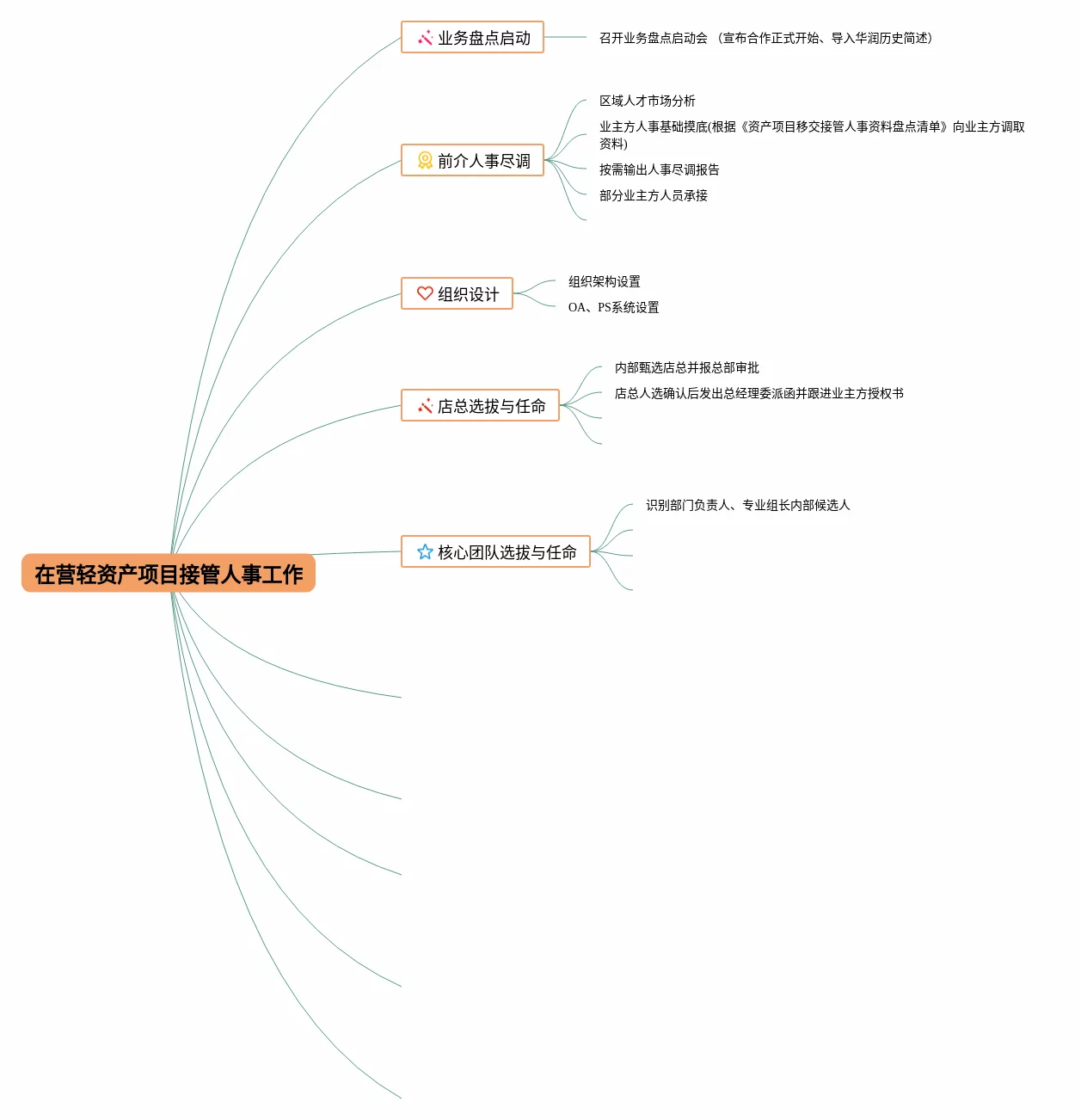 在营轻资产项目接管人事工作

业务盘点启动

召开业务盘点启动会 （宣布合作正式开始、导入华润历史简述）

前介人事尽调

区域人才市场分析

业主方人事基础摸底(根据《资产项目移交接管人事资料盘点清单》向业主方调取资料)

按需输出人事尽调报告

部分业主方人员承接

组织设计

组织架构设置

OA、PS系统设置

店总选拔与任命

内部甄选店总并报总部审批

店总人选确认后发出总经理委派函并跟进业主方授权书

核心团队选拔与任命

识别部门负责人、专业组长内部候选人